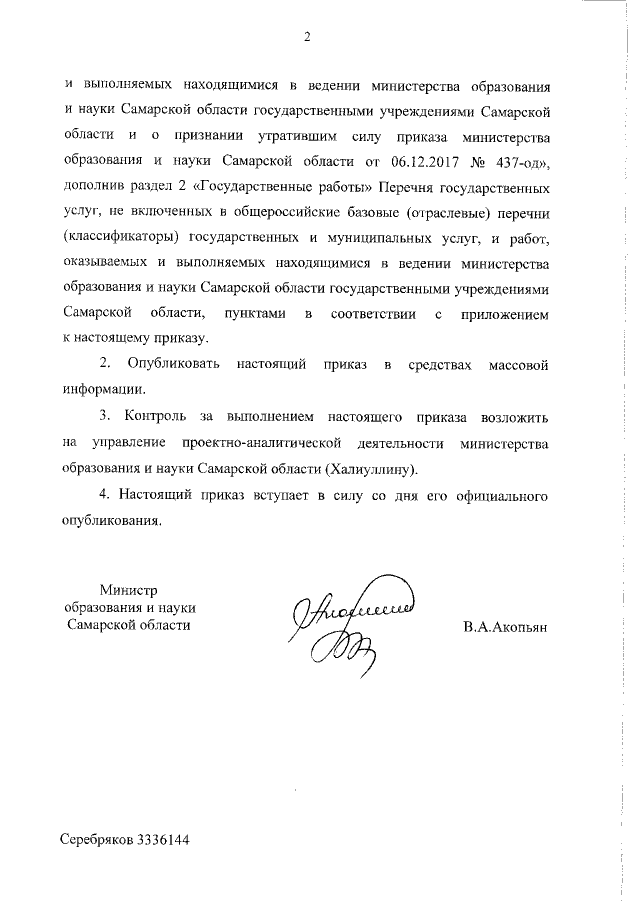 2

и выполняемых находящимися в ведении министерства образования и науки Самарской области государственными учреждениями Самарской области и о признании утратившим силу приказа министерства образования и науки Самарской области от 06.12.2017 № 437-од», дополнив раздел 2 «Государственные работы» Перечня государственных услуг, не включенных в общероссийские базовые (отраслевые) перечни (классификаторы) государственных и муниципальных услуг, и работ, оказываемых и выполняемых находящимися в ведении министерства образования и науки Самарской области государственными учреждениями Самарской области, пунктами в соответствии с приложением к настоящему приказу.

2. Опубликовать настоящий приказ в средствах массовой информации.

3. Контроль за выполнением настоящего приказа возложить на управление проектно-аналитической деятельности министерства образования и науки Самарской области (Халиуллину).

4. Настоящий приказ вступает в силу со дня его официального опубликования.

Министр образования и науки Самарской области

В.А.Акопьян

Серебряков 3336144